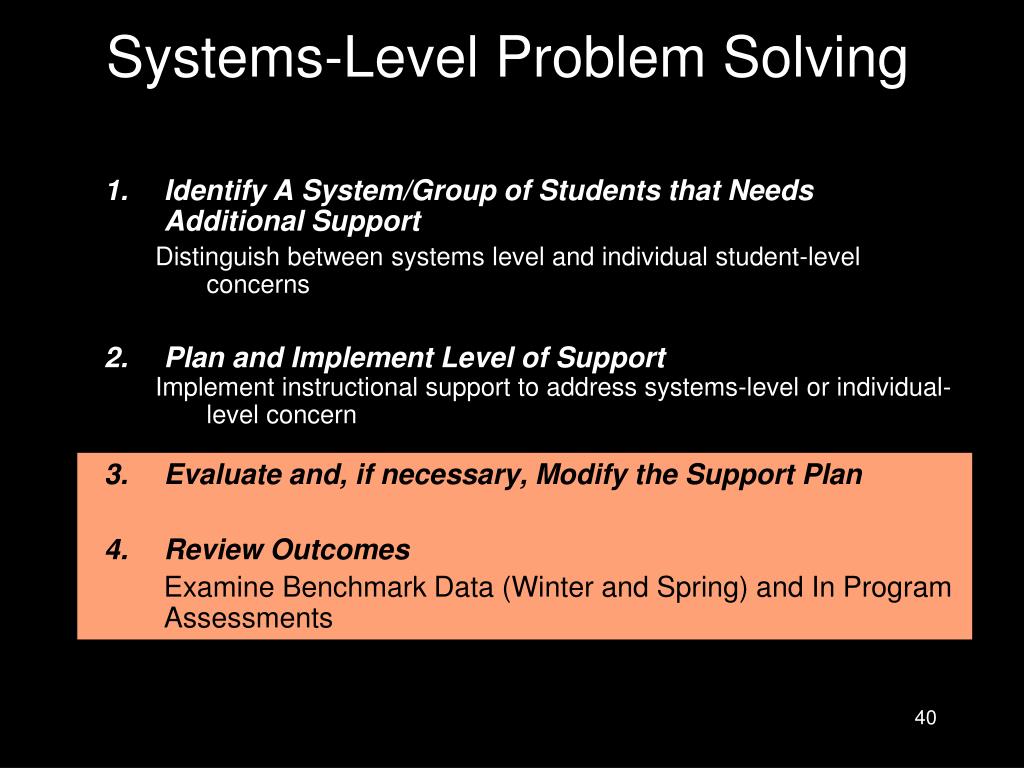 Systems-Level Problem Solving

1. Identify A System/Group of Students that Needs Additional Support

Distinguish between systems level and individual student-level concerns

2. Plan and Implement Level of Support

Implement instructional support to address systems-level or individual-level concern

3. Evaluate and, if necessary, Modify the Support Plan

4. Review Outcomes

Examine Benchmark Data (Winter and Spring) and In Program Assessments

40